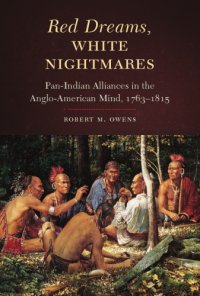 Red Dreams, WHITE NIGHTMARES

Pan-Indian Alliances in the Anglo-American Mind, 1763–1815

ROBERT M. OWENS